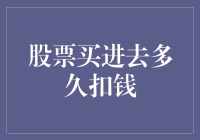 股票买进去多久扣钱